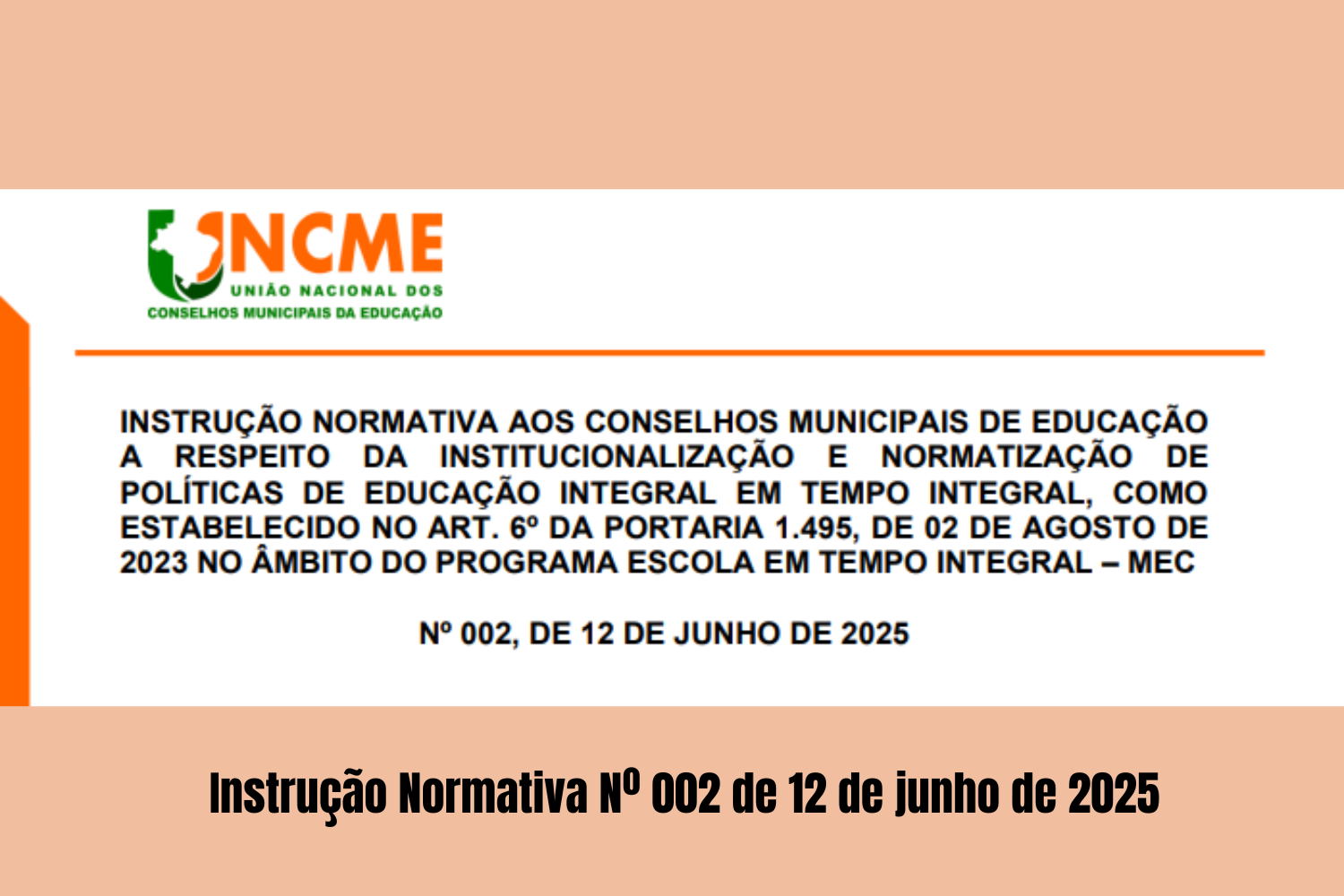 UNCME
UNIÃO NACIONAL DOS
CONSELHOS MUNICIPAIS DA EDUCAÇÃO

INSTRUÇÃO NORMATIVA AOS CONSELHOS MUNICIPAIS DE EDUCAÇÃO A RESPEITO DA INSTITUCIONALIZAÇÃO E NORMATIZAÇÃO DE POLÍTICAS DE EDUCAÇÃO INTEGRAL EM TEMPO INTEGRAL, COMO ESTABELECIDO NO ART. 6º DA PORTARIA 1.495, DE 02 DE AGOSTO DE 2023 NO ÂMBITO DO PROGRAMA ESCOLA EM TEMPO INTEGRAL – MEC

Nº 002, DE 12 DE JUNHO DE 2025

Instrução Normativa Nº 002 de 12 de junho de 2025